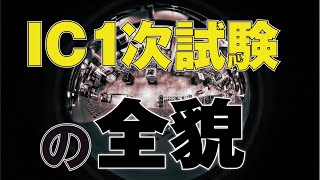 IC1次試験
の全貌